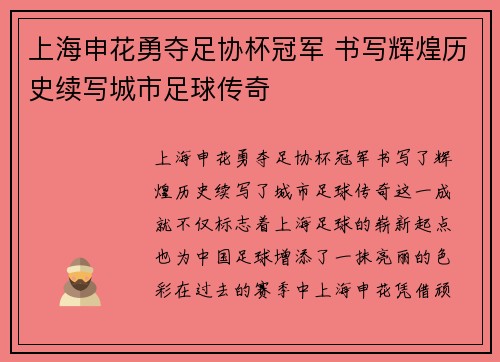 上海申花勇夺足协杯冠军 书写辉煌历史续写城市足球传奇

上海申花勇夺足协杯冠军书写了辉煌历史续写了城市足球传奇这一成就不仅标志着上海足球的崭新起点也为中国足球增添了一抹亮丽的色彩在过去的赛季中上海申花凭借顽